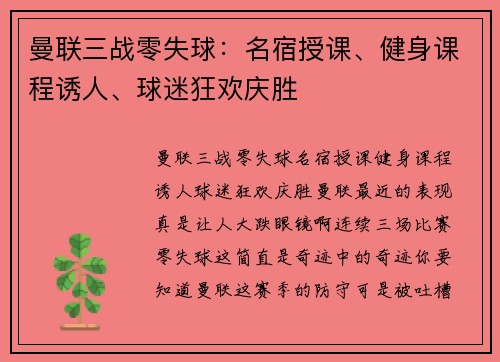 曼联三战零失球：名宿授课、健身课程诱人、球迷狂欢庆胜

曼联三战零失球名宿授课健身课程诱人球迷狂欢庆胜曼联最近的表现真是让人大跌眼镜啊连续三场比赛零失球这简直是奇迹中的奇迹你要知道曼联这赛季的防守可是被吐槽